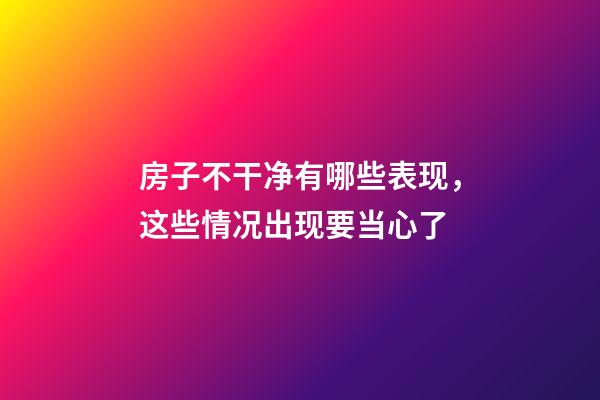 房子不干净有哪些表现，这些情况出现要当心了